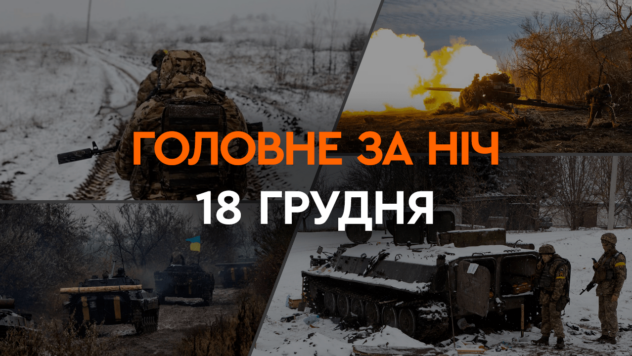 ГОЛОВНЕ ЗА НІЧ
18 ГРУДНЯ